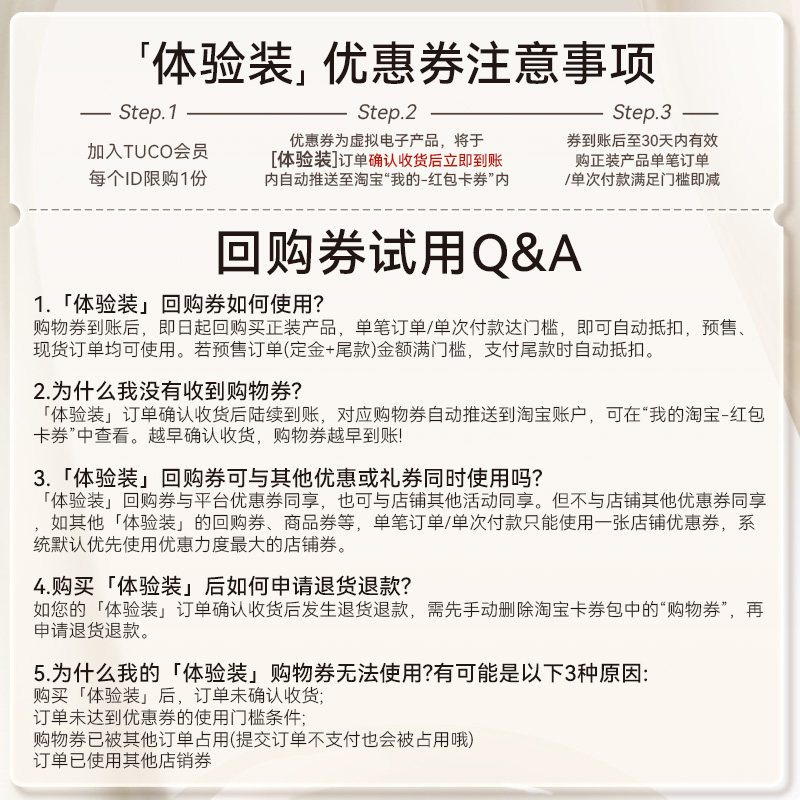 「体验装」优惠券注意事项

Step.1

加入TUCO会员
每个ID限购1份

Step.2

优惠券为虚拟电子产品，将于
[体验装]订单确认收货后立即到账
内自动推送至淘宝“我的-红包卡券”内

Step.3

券到账后至30天内有效
购正装产品单笔订单
/单次付款满足门槛即减

回购券试用Q&A

1.「体验装」回购券如何使用?
购物券到账后，即日起回购买正装产品，单笔订单/单次付款达门槛，即可自动抵扣，预售、现货订单均可使用。若预售订单(定金+尾款)金额满门槛，支付尾款时自动抵扣。

2.为什么我没有收到购物券?
「体验装」订单确认收货后陆续到账，对应购物券自动推送到淘宝账户，可在“我的淘宝-红包卡券”中查看。越早确认收货，购物券越早到账!

3.「体验装」回购券可与其他优惠或礼券同时使用吗?
「体验装」回购券与平台优惠券同享，也可与店铺其他活动同享。但不与店铺其他优惠券同享，如其他「体验装」的回购券、商品券等，单笔订单/单次付款只能使用一张店铺优惠券，系统默认优先使用优惠力度最大的店铺券。

4.购买「体验装」后如何申请退货退款?
如您的「体验装」订单确认收货后发生退货退款，需先手动删除淘宝卡券包中的“购物券”，再申请退货退款。

5.为什么我的「体验装」购物券无法使用?有可能是以下3种原因:
购买「体验装」后，订单未确认收货;
订单未达到优惠券的使用门槛条件;
购物券已被其他订单占用(提交订单不支付也会被占用哦)
订单已使用其他店销券